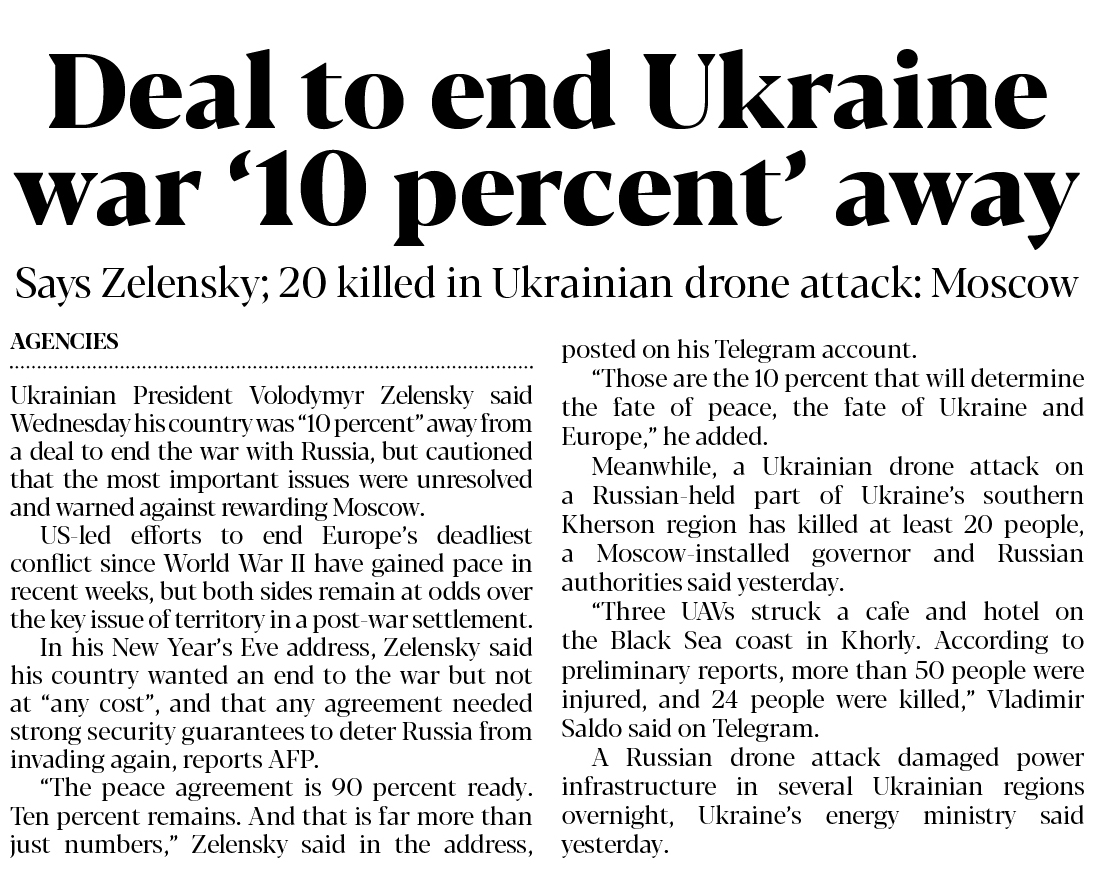 Deal to end Ukraine war ‘10 percent’ away

Says Zelensky; 20 killed in Ukrainian drone attack: Moscow

AGENCIES

Ukrainian President Volodymyr Zelensky said Wednesday his country was “10 percent” away from a deal to end the war with Russia, but cautioned that the most important issues were unresolved and warned against rewarding Moscow.

US-led efforts to end Europe’s deadliest conflict since World War II have gained pace in recent weeks, but both sides remain at odds over the key issue of territory in a post-war settlement.

In his New Year’s Eve address, Zelensky said his country wanted an end to the war but not at “any cost”, and that any agreement needed strong security guarantees to deter Russia from invading again, reports AFP.

“The peace agreement is 90 percent ready. Ten percent remains. And that is far more than just numbers,” Zelensky said in the address, posted on his Telegram account.

“Those are the 10 percent that will determine the fate of peace, the fate of Ukraine and Europe,” he added.

Meanwhile, a Ukrainian drone attack on a Russian-held part of Ukraine’s southern Kherson region has killed at least 20 people, a Moscow-installed governor and Russian authorities said yesterday.

“Three UAVs struck a cafe and hotel on the Black Sea coast in Khorly. According to preliminary reports, more than 50 people were injured, and 24 people were killed,” Vladimir Saldo said on Telegram.

A Russian drone attack damaged power infrastructure in several Ukrainian regions overnight, Ukraine’s energy ministry said yesterday.